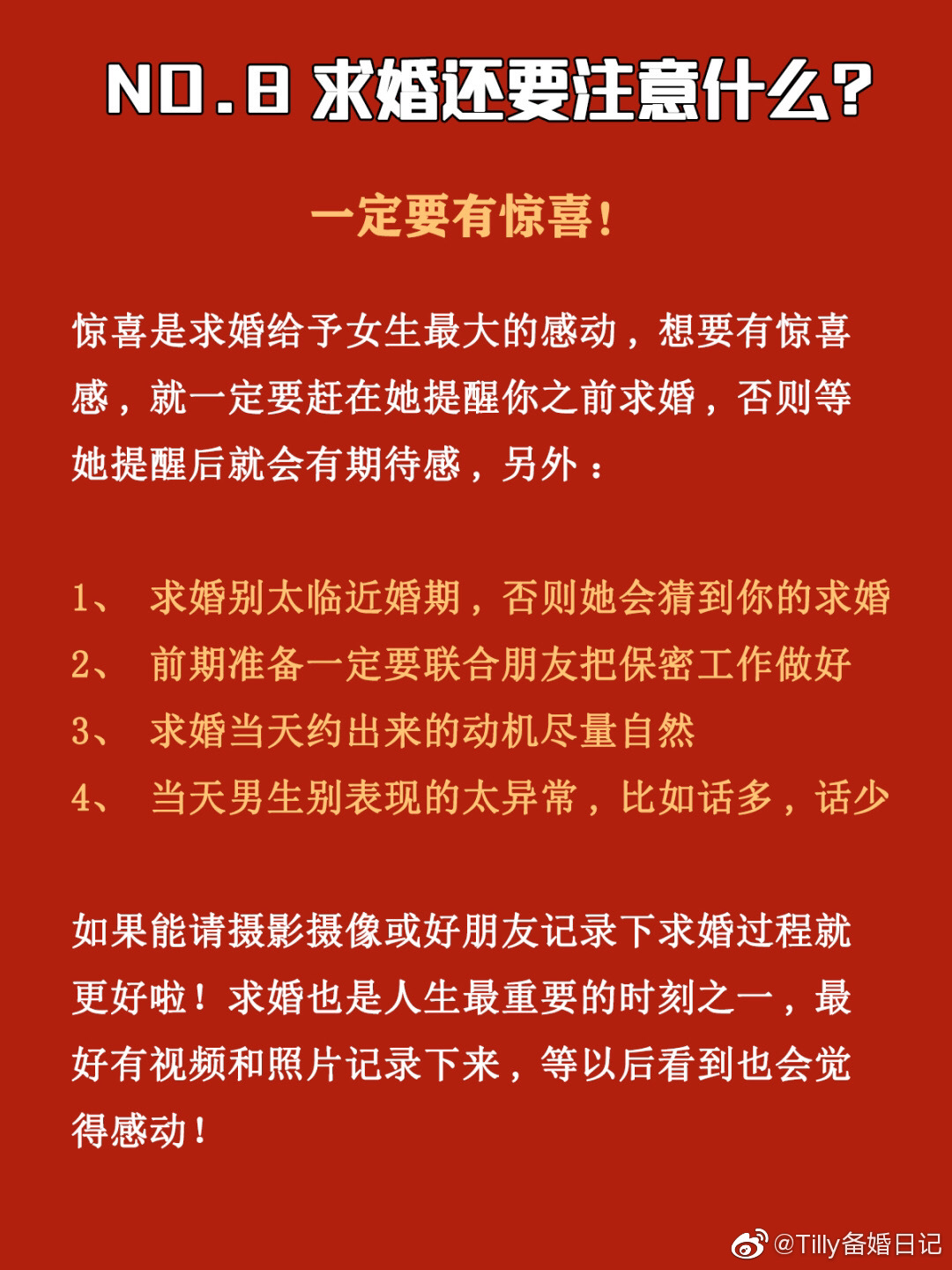 NO.8 求婚还要注意什么？

一定要有惊喜！

惊喜是求婚给予女生最大的感动，想要有惊喜感，就一定要赶在她提醒你之前求婚，否则等她提醒后就会有期待感，另外：

1、 求婚别太临近婚期，否则她会猜到你的求婚
2、 前期准备一定要联合朋友把保密工作做好
3、 求婚当天约出来的动机尽量自然
4、 当天男生别表现的太异常，比如话多，话少

如果能请摄影摄像或好朋友记录下求婚过程就更好啦！求婚也是人生最重要的时刻之一，最好有视频和照片记录下来，等以后看到也会觉得感动！

@Tilly备婚日记